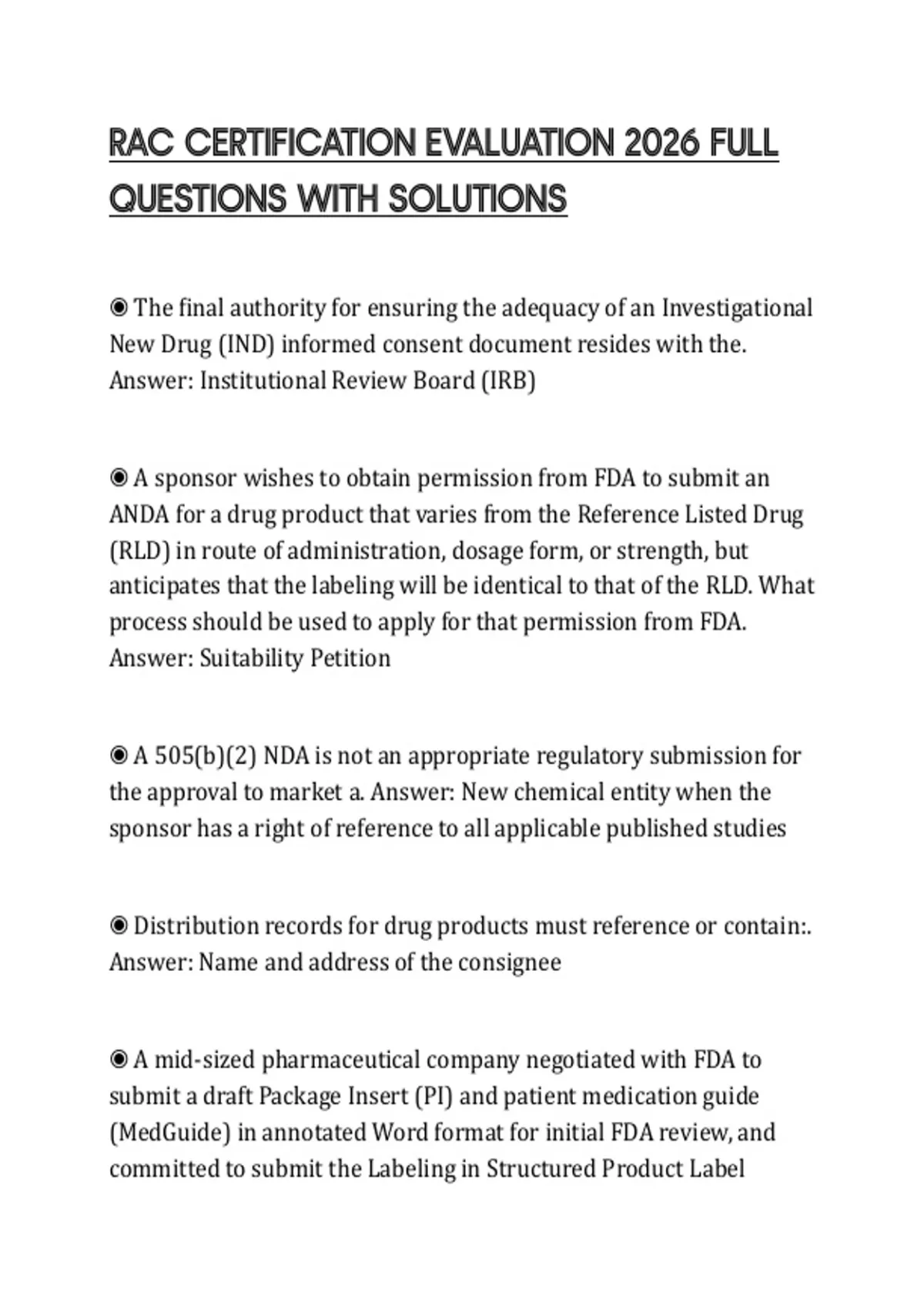 RAC CERTIFICATION EVALUATION 2026 FULL QUESTIONS WITH SOLUTIONS

◉ The final authority for ensuring the adequacy of an Investigational New Drug (IND) informed consent document resides with the. Answer: Institutional Review Board (IRB)

◉ A sponsor wishes to obtain permission from FDA to submit an ANDA for a drug product that varies from the Reference Listed Drug (RLD) in route of administration, dosage form, or strength, but anticipates that the labeling will be identical to that of the RLD. What process should be used to apply for that permission from FDA. Answer: Suitability Petition

◉ A 505(b)(2) NDA is not an appropriate regulatory submission for the approval to market a. Answer: New chemical entity when the sponsor has a right of reference to all applicable published studies

◉ Distribution records for drug products must reference or contain:. Answer: Name and address of the consignee

◉ A mid-sized pharmaceutical company negotiated with FDA to submit a draft Package Insert (PI) and patient medication guide (MedGuide) in annotated Word format for initial FDA review, and committed to submit the Labeling in Structured Product Label